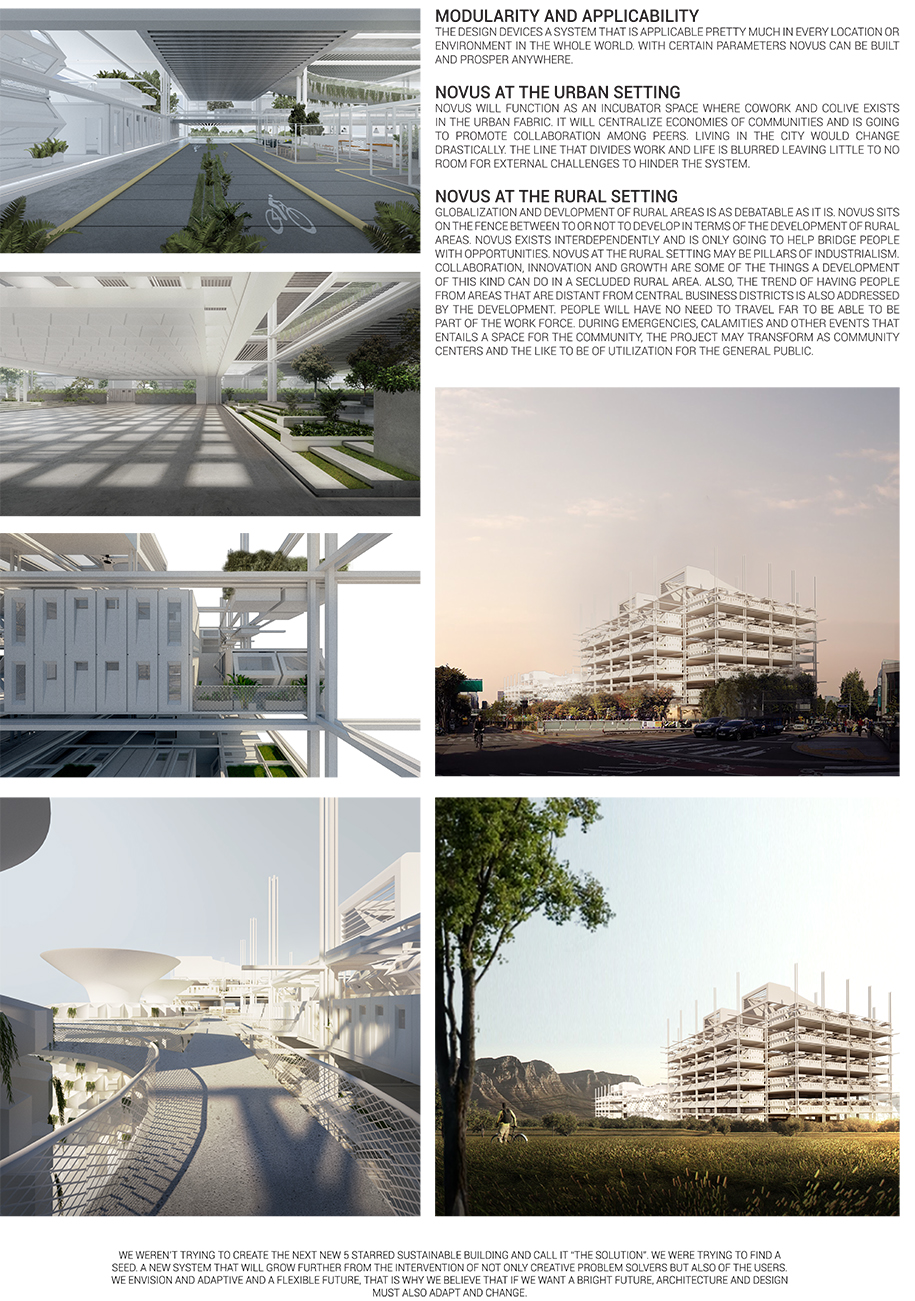 MODULARITY AND APPLICABILITY
THE DESIGN DEVICES A SYSTEM THAT IS APPLICABLE PRETTY MUCH IN EVERY LOCATION OR ENVIRONMENT IN THE WHOLE WORLD. WITH CERTAIN PARAMETERS NOVUS CAN BE BUILT AND PROSPER ANYWHERE.

NOVUS AT THE URBAN SETTING
NOVUS WILL FUNCTION AS AN INCUBATOR SPACE WHERE COWORK AND COLIVE EXISTS IN THE URBAN FABRIC. IT WILL CENTRALIZE ECONOMIES OF COMMUNITIES AND IS GOING TO PROMOTE COLLABORATION AMONG PEERS. LIVING IN THE CITY WOULD CHANGE DRASTICALLY. THE LINE THAT DIVIDES WORK AND LIFE IS BLURRED LEAVING LITTLE TO NO ROOM FOR EXTERNAL CHALLENGES TO HINDER THE SYSTEM.

NOVUS AT THE RURAL SETTING
GLOBALIZATION AND DEVLOPMENT OF RURAL AREAS IS AS DEBATABLE AS IT IS. NOVUS SITS ON THE FENCE BETWEEN TO OR NOT TO DEVELOP IN TERMS OF THE DEVELOPMENT OF RURAL AREAS. NOVUS EXISTS INTERDEPENDENTLY AND IS ONLY GOING TO HELP BRIDGE PEOPLE WITH OPPORTUNITIES. NOVUS AT THE RURAL SETTING MAY BE PILLARS OF INDUSTRIALISM. COLLABORATION, INNOVATION AND GROWTH ARE SOME OF THE THINGS A DEVELOPMENT OF THIS KIND CAN DO IN A SECLUDED RURAL AREA. ALSO, THE TREND OF HAVING PEOPLE FROM AREAS THAT ARE DISTANT FROM CENTRAL BUSINESS DISTRICTS IS ALSO ADDRESSED BY THE DEVELOPMENT. PEOPLE WILL HAVE NO NEED TO TRAVEL FAR TO BE ABLE TO BE PART OF THE WORK FORCE. DURING EMERGENCIES, CALAMITIES AND OTHER EVENTS THAT ENTAILS A SPACE FOR THE COMMUNITY, THE PROJECT MAY TRANSFORM AS COMMUNITY CENTERS AND THE LIKE TO BE OF UTILIZATION FOR THE GENERAL PUBLIC.

WE WEREN'T TRYING TO CREATE THE NEXT NEW 5 STARRED SUSTAINABLE BUILDING AND CALL IT "THE SOLUTION". WE WERE TRYING TO FIND A SEED. A NEW SYSTEM THAT WILL GROW FURTHER FROM THE INTERVENTION OF NOT ONLY CREATIVE PROBLEM SOLVERS BUT ALSO OF THE USERS. WE ENVISION AND ADAPTIVE AND A FLEXIBLE FUTURE, THAT IS WHY WE BELIEVE THAT IF WE WANT A BRIGHT FUTURE, ARCHITECTURE AND DESIGN MUST ALSO ADAPT AND CHANGE.